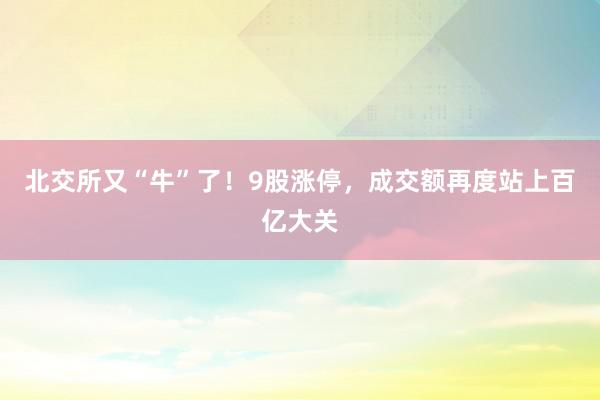 北交所又“牛”了！9股涨停，成交额再度站上百亿大关